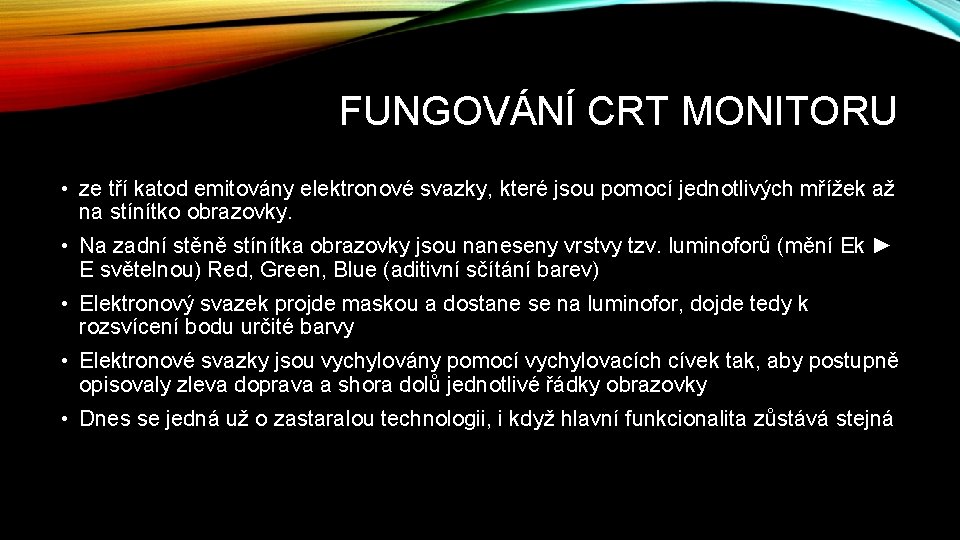 FUNGOVÁNÍ CRT MONITORU

• ze tří katod emitovány elektronové svazky, které jsou pomocí jednotlivých mřížek až na stínítko obrazovky.

• Na zadní stěně stínítka obrazovky jsou naneseny vrstvy tzv. luminoforů (mění Ek ► E světelnou) Red, Green, Blue (aditivní sčítání barev)

• Elektronový svazek projde maskou a dostane se na luminofor, dojde tedy k rozsvícení bodu určité barvy

• Elektronové svazky jsou vychylovány pomocí vychylovacích cívek tak, aby postupně opisovaly zleva doprava a shora dolů jednotlivé řádky obrazovky

• Dnes se jedná už o zastaralou technologii, i když hlavní funkcionalita zůstává stejná